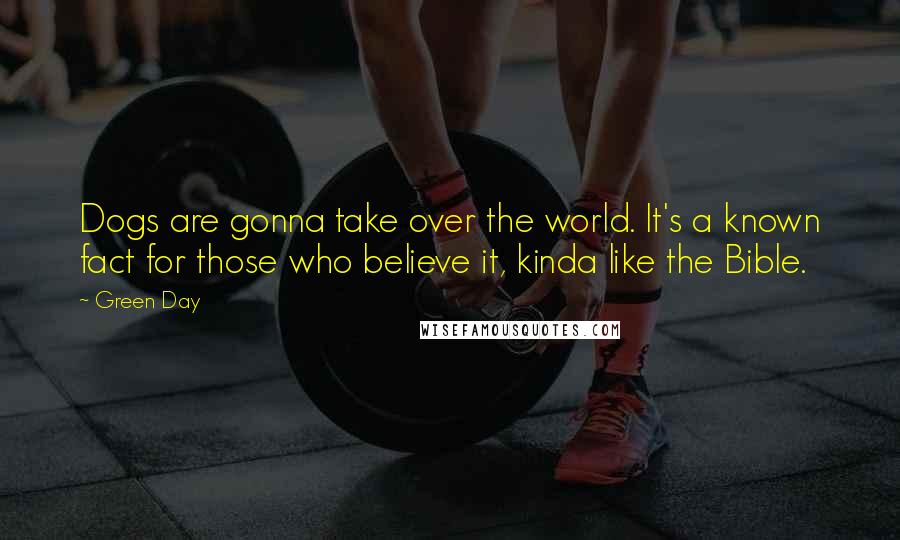 Dogs are gonna take over the world. It's a known fact for those who believe it, kinda like the Bible.

~ Green Day

WISEFAMOUSQUOTES.COM